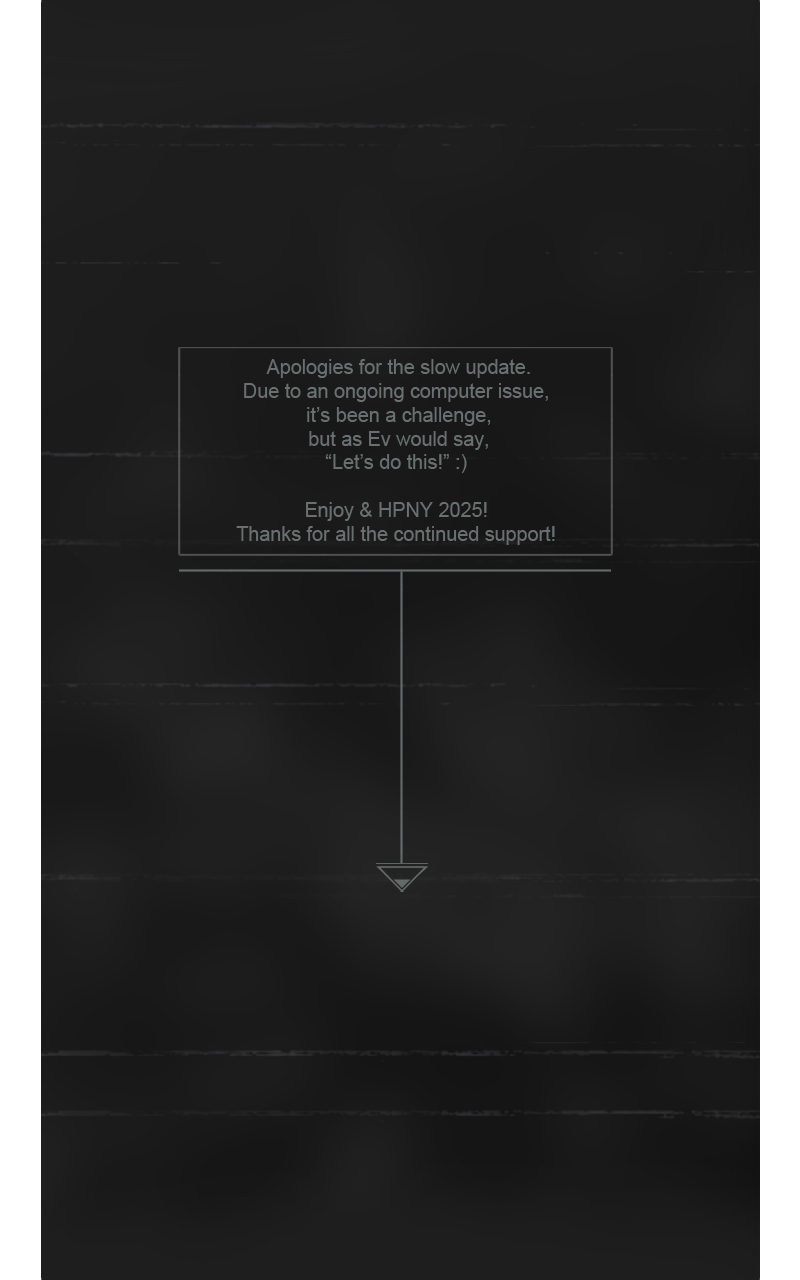 Apologies for the slow update. Due to an ongoing computer issue, it's been a challenge, but as Ev would say, "Let's do this!" :)

Enjoy & HPNY 2025!
Thanks for all the continued support!